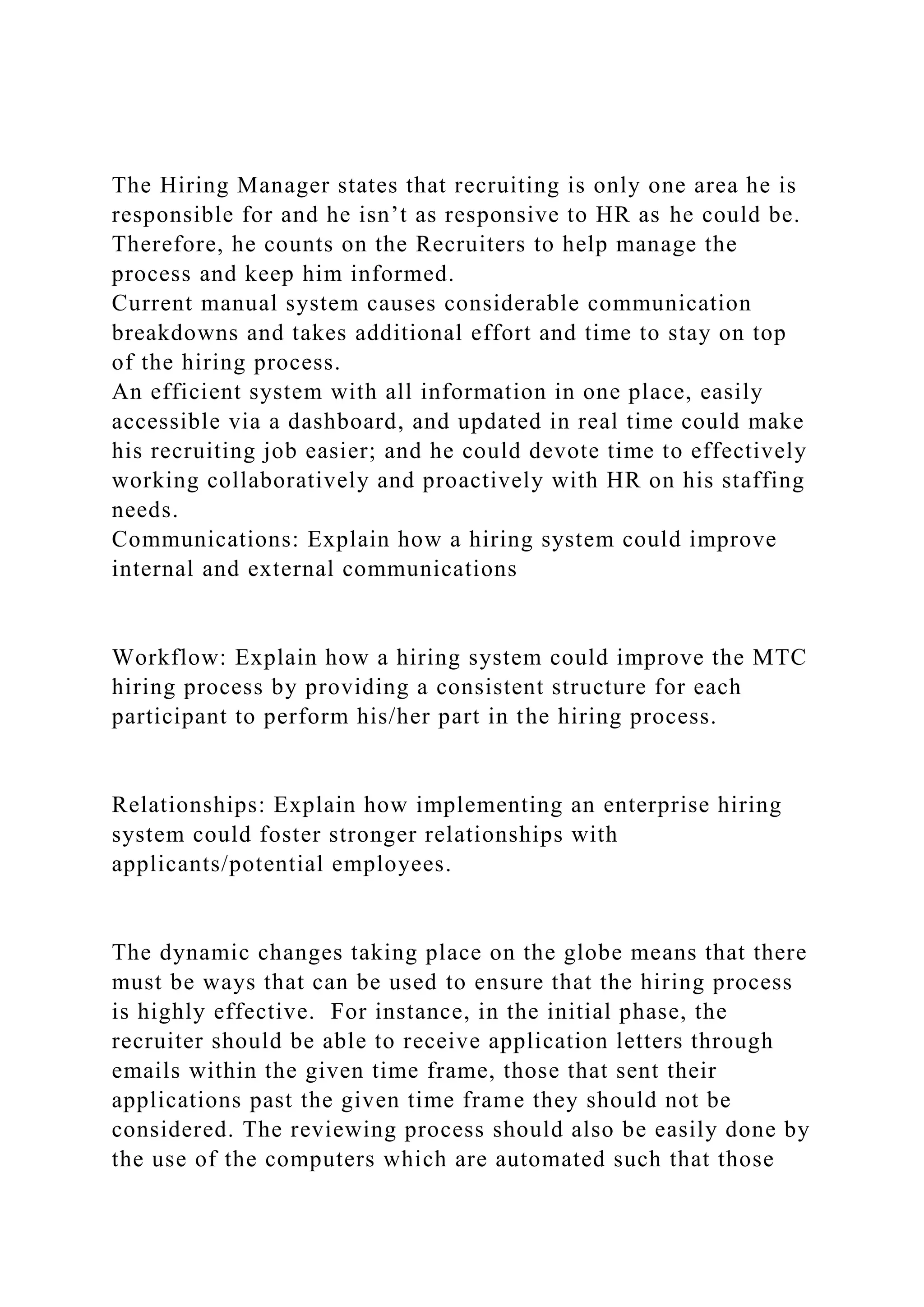 The Hiring Manager states that recruiting is only one area he is responsible for and he isn’t as responsive to HR as he could be. Therefore, he counts on the Recruiters to help manage the process and keep him informed.
Current manual system causes considerable communication breakdowns and takes additional effort and time to stay on top of the hiring process.
An efficient system with all information in one place, easily accessible via a dashboard, and updated in real time could make his recruiting job easier; and he could devote time to effectively working collaboratively and proactively with HR on his staffing needs.
Communications: Explain how a hiring system could improve internal and external communications

Workflow: Explain how a hiring system could improve the MTC hiring process by providing a consistent structure for each participant to perform his/her part in the hiring process.

Relationships: Explain how implementing an enterprise hiring system could foster stronger relationships with applicants/potential employees.

The dynamic changes taking place on the globe means that there must be ways that can be used to ensure that the hiring process is highly effective. For instance, in the initial phase, the recruiter should be able to receive application letters through emails within the given time frame, those that sent their applications past the given time frame they should not be considered. The reviewing process should also be easily done by the use of the computers which are automated such that those